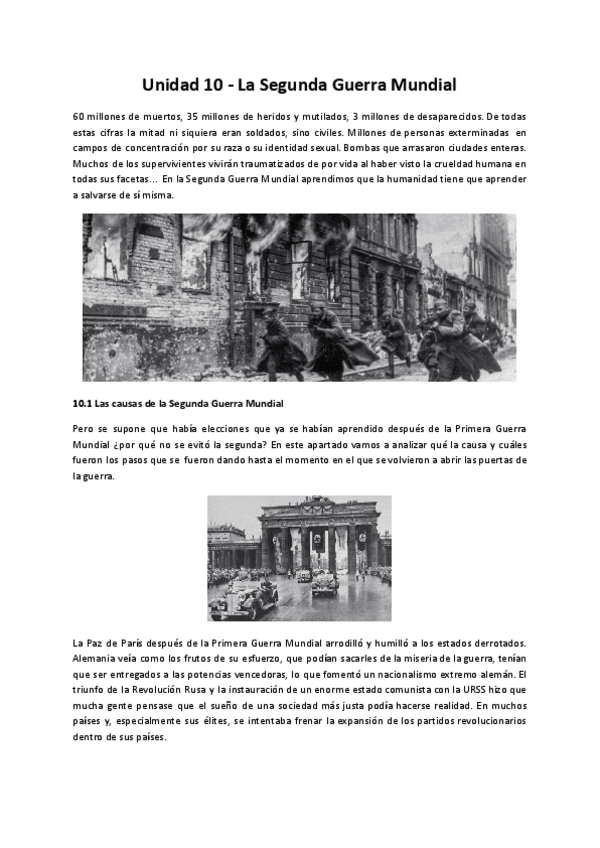 Unidad 10 - La Segunda Guerra Mundial

60 millones de muertos, 35 millones de heridos y mutilados, 3 millones de desaparecidos. De todas estas cifras la mitad ni siquiera eran soldados, sino civiles. Millones de personas exterminadas en campos de concentración por su raza o su identidad sexual. Bombas que arrasaron ciudades enteras. Muchos de los supervivientes vivirán traumatizados de por vida al haber visto la crueldad humana en todas sus facetas... En la Segunda Guerra Mundial aprendimos que la humanidad tiene que aprender a salvarse de sí misma.

10.1 Las causas de la Segunda Guerra Mundial

Pero se supone que había elecciones que ya se habían aprendido después de la Primera Guerra Mundial ¿por qué no se evitó la segunda? En este apartado vamos a analizar qué la causa y cuáles fueron los pasos que se fueron dando hasta el momento en el que se volvieron a abrir las puertas de la guerra.

La Paz de París después de la Primera Guerra Mundial arrodilló y humilló a los estados derrotados. Alemania veía como los frutos de su esfuerzo, que podían sacarles de la miseria de la guerra, tenían que ser entregados a las potencias vencedoras, lo que fomentó un nacionalismo extremo alemán. El triunfo de la Revolución Rusa y la instauración de un enorme estado comunista con la URSS hizo que mucha gente pensase que el sueño de una sociedad más justa podía hacerse realidad. En muchos países y, especialmente sus élites, se intentaba frenar la expansión de los partidos revolucionarios dentro de sus países.